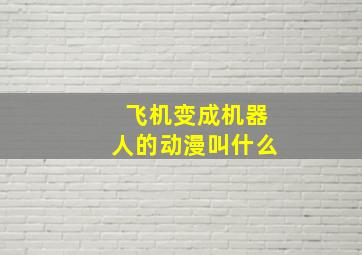 飞机变成机器人的动漫叫什么